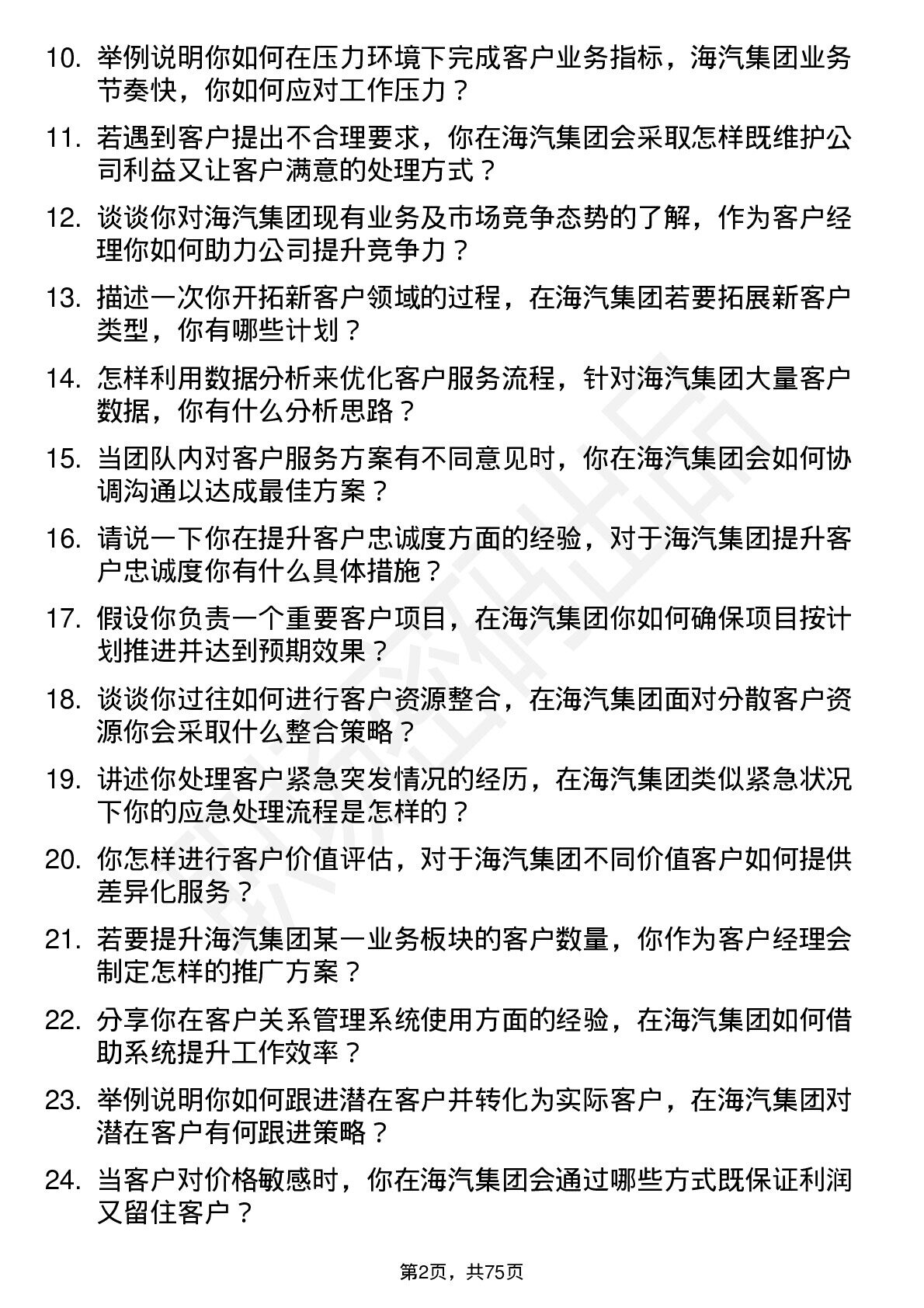 10. 举例说明你如何在压力环境下完成客户业务指标，海汽集团业务节奏快，你如何应对工作压力？

11. 若遇到客户提出不合理要求，你在海汽集团会采取怎样既维护公司利益又让客户满意的处理方式？

12. 谈谈你对海汽集团现有业务及市场竞争态势的了解，作为客户经理你如何助力公司提升竞争力？

13. 描述一次你开拓新客户领域的过程，在海汽集团若要拓展新客户类型，你有哪些计划？

14. 怎样利用数据分析来优化客户服务流程，针对海汽集团大量客户数据，你有什么分析思路？

15. 当团队内对客户服务方案有不同意见时，你在海汽集团会如何协调沟通以达成最佳方案？

16. 请说一下你在提升客户忠诚度方面的经验，对于海汽集团提升客户忠诚度你有什么具体措施？

17. 假设你负责一个重要客户项目，在海汽集团你如何确保项目按计划推进并达到预期效果？

18. 谈谈你过往如何进行客户资源整合，在海汽集团面对分散客户资源你会采取什么整合策略？

19. 讲述你处理客户紧急突发情况的经历，在海汽集团类似紧急状况下你的应急处理流程是怎样的？

20. 你怎样进行客户价值评估，对于海汽集团不同价值客户如何提供差异化服务？

21. 若要提升海汽集团某一业务板块的客户数量，你作为客户经理会制定怎样的推广方案？

22. 分享你在客户关系管理系统使用方面的经验，在海汽集团如何借助系统提升工作效率？

23. 举例说明你如何跟进潜在客户并转化为实际客户，在海汽集团对潜在客户有何跟进策略？

24. 当客户对价格敏感时，你在海汽集团会通过哪些方式既保证利润又留住客户？

第2页，共75页